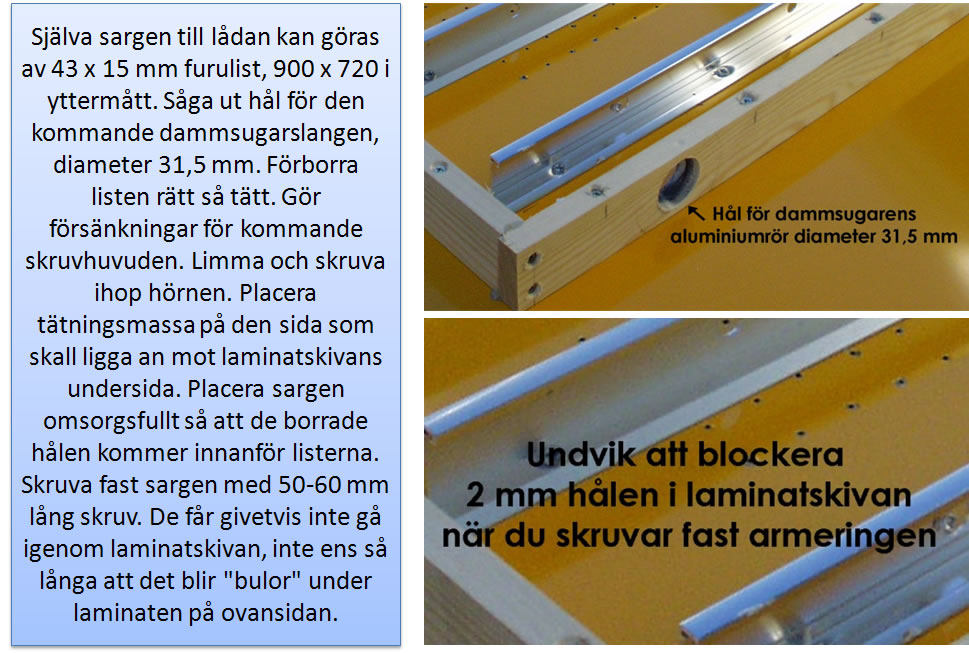 Själva sargen till lådan kan göras av 43 x 15 mm furulist, 900 x 720 i yttermått. Såga ut hål för den kommande dammsugarslangen, diameter 31,5 mm. Förborra listen rätt så tätt. Gör försänkningar för kommande skruvhuvuden. Limma och skruva ihop hörnen. Placera tätningsmassa på den sida som skall ligga an mot laminatskivans undersida. Placera sargen omsorgsfullt så att de borrade hålen kommer innanför listerna. Skruva fast sargen med 50-60 mm lång skruv. De får givetvis inte gå igenom laminatskivan, inte ens så långa att det blir "bulor" under laminaten på ovansidan.

Hål för dammsugarens aluminiumrör diameter 31,5 mm

Undvik att blockera 2 mm hålen i laminatskivan när du skruvar fast armeringen